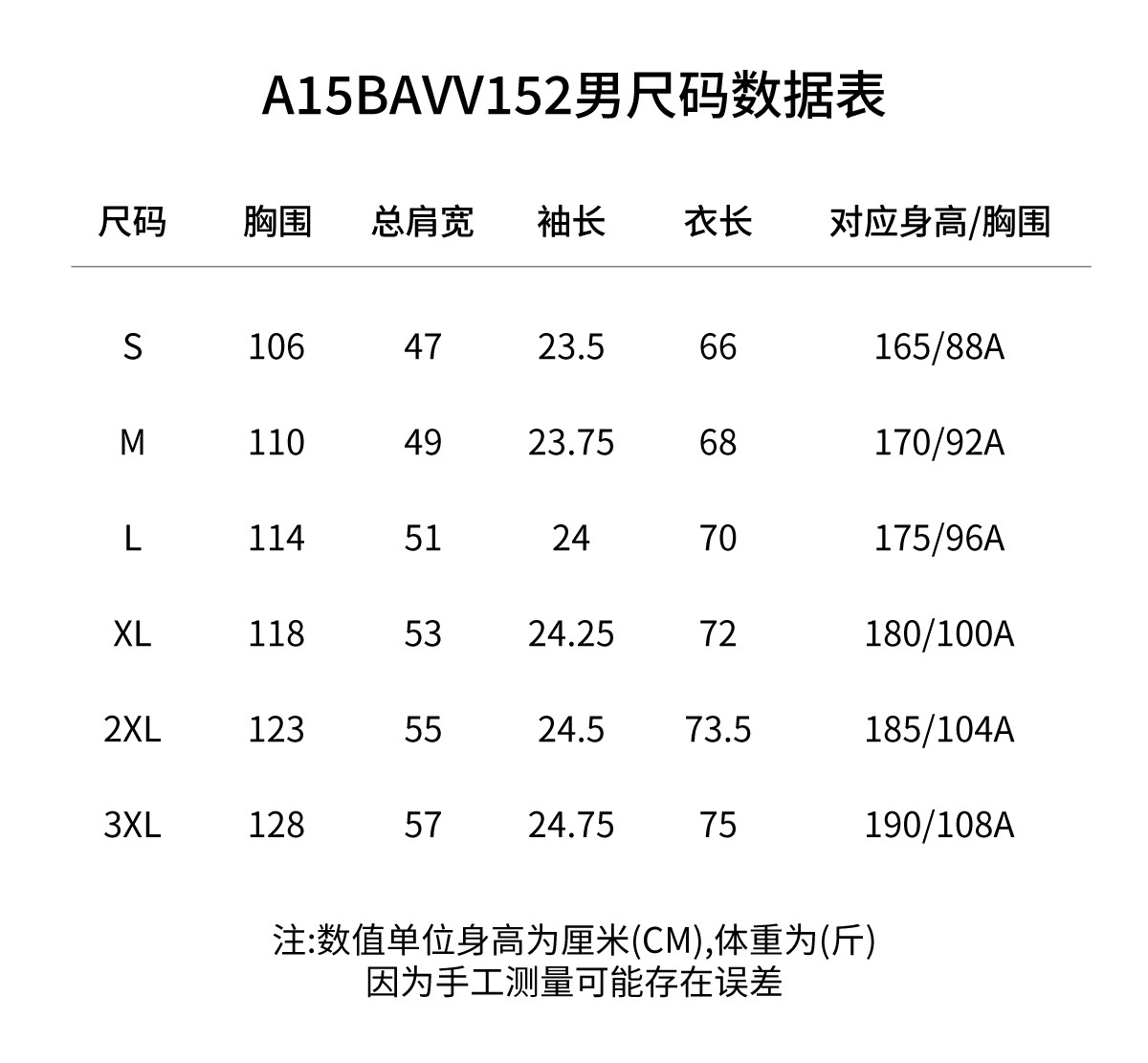 A15BAVV152男尺码数据表

| 尺码 | 胸围 | 总肩宽 | 袖长 | 衣长 | 对应身高/胸围 |
|---|---|---|---|---|---|
| S | 106 | 47 | 23.5 | 66 | 165/88A |
| M | 110 | 49 | 23.75 | 68 | 170/92A |
| L | 114 | 51 | 24 | 70 | 175/96A |
| XL | 118 | 53 | 24.25 | 72 | 180/100A |
| 2XL | 123 | 55 | 24.5 | 73.5 | 185/104A |
| 3XL | 128 | 57 | 24.75 | 75 | 190/108A |

注:数值单位身高为厘米(CM),体重为(斤)
因为手工测量可能存在误差